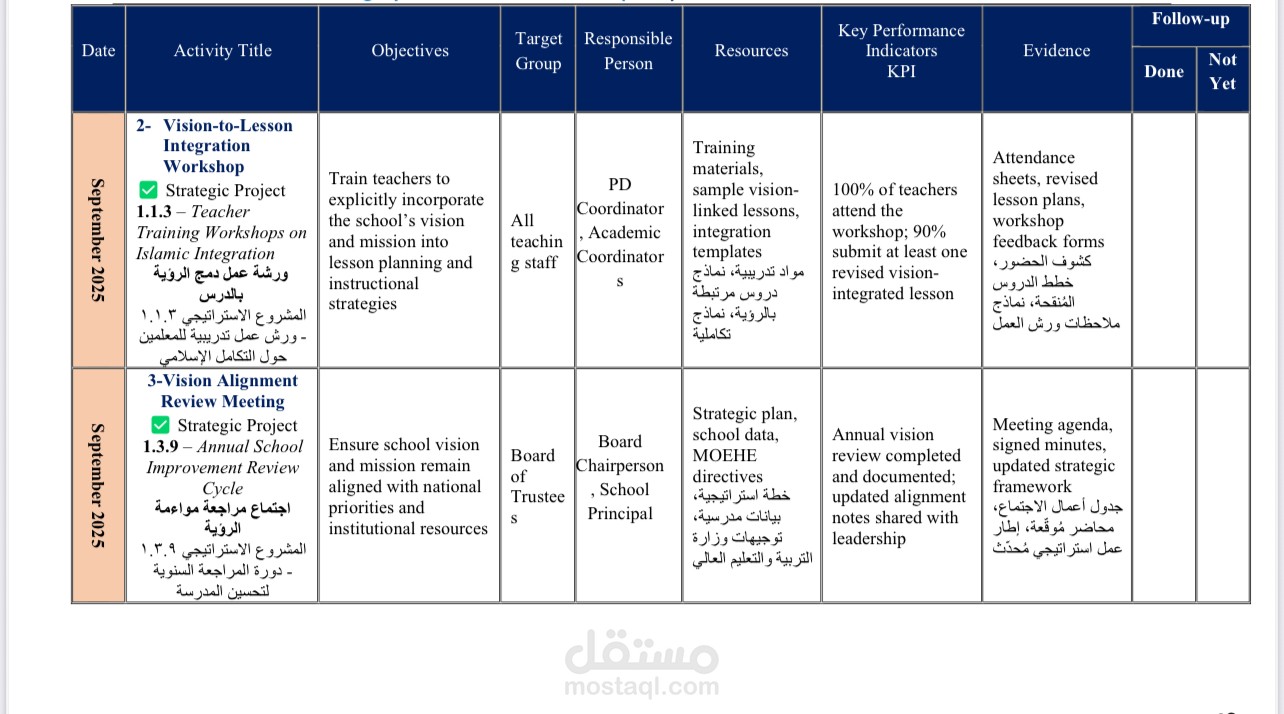 | Date | Activity Title | Objectives | Target Group | Responsible Person | Resources | Key Performance Indicators KPI | Evidence | Follow-up Done | Follow-up Not Yet |
|---|---|---|---|---|---|---|---|---|---|
| September 2025 | 2- Vision-to-Lesson Integration Workshop ✅ Strategic Project 1.1.3 – Teacher Training Workshops on Islamic Integration ورشة عمل دمج الرؤية بالدرس المشروع الاستراتيجي ١.١.٣ - ورش عمل تدريبية للمعلمين حول التكامل الإسلامي | Train teachers to explicitly incorporate the school's vision and mission into lesson planning and instructional strategies | All teaching staff | PD Coordinator, Academic Coordinators | Training materials, sample vision-linked lessons, integration templates مواد تدريبية، نماذج دروس مرتبطة بالرؤية، نماذج تكاملية | 100% of teachers attend the workshop; 90% submit at least one revised vision-integrated lesson | Attendance sheets, revised lesson plans, workshop feedback forms كشوف الحضور، خطط الدروس المُنقحة، نماذج ملاحظات ورش العمل | | |
| September 2025 | 3-Vision Alignment Review Meeting ✅ Strategic Project 1.3.9 – Annual School Improvement Review Cycle اجتماع مراجعة مواءمة الرؤية المشروع الاستراتيجي ١.٣.٩ - دورة المراجعة السنوية لتحسين المدرسة | Ensure school vision and mission remain aligned with national priorities and institutional resources | Board of Trustees | Board Chairperson, School Principal | Strategic plan, school data, MOEHE directives خطة استراتيجية، بيانات مدرسية، توجيهات وزارة التربية والتعليم العالي | Annual vision review completed and documented; updated alignment notes shared with leadership | Meeting agenda, signed minutes, updated strategic framework جدول أعمال الاجتماع، محاضر مُوقّعة، إطار عمل استراتيجي مُحدّث | | |

مستقل
mostaql.com